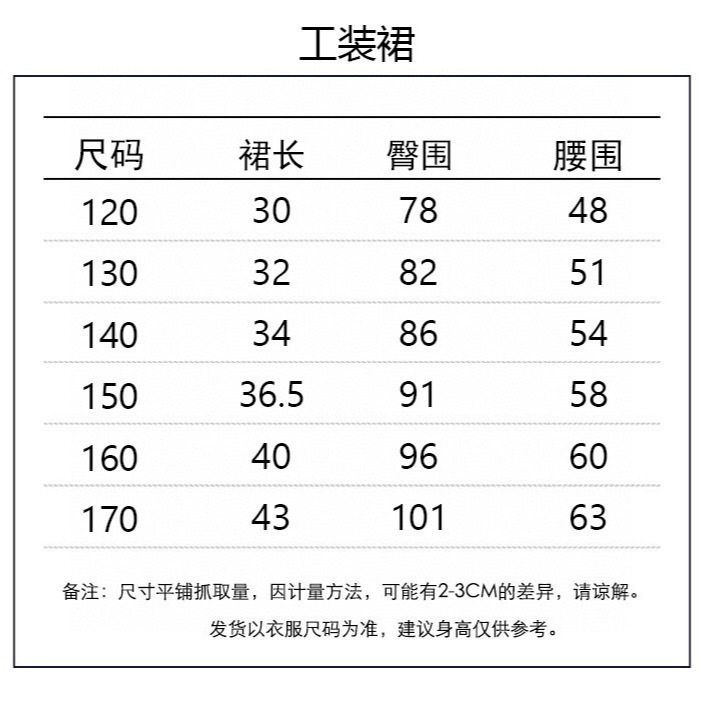 工装裙

| 尺码 | 裙长 | 臀围 | 腰围 |
|---|---|---|---|
| 120 | 30 | 78 | 48 |
| 130 | 32 | 82 | 51 |
| 140 | 34 | 86 | 54 |
| 150 | 36.5 | 91 | 58 |
| 160 | 40 | 96 | 60 |
| 170 | 43 | 101 | 63 |

备注：尺寸平铺抓取量，因计量方法，可能有2-3CM的差异，请谅解。

发货以衣服尺码为准，建议身高仅供参考。